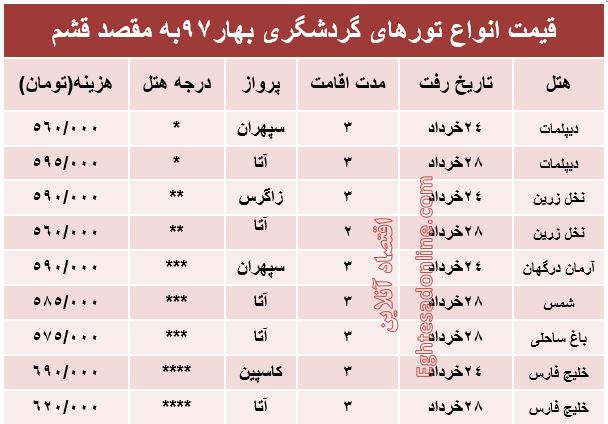 قیمت انواع تورهای گردشگری بهار۹۷به مقصد قشم

| هتل | تاریخ رفت | مدت اقامت | پرواز | درجه هتل | هزینه(تومان) |
|---|---|---|---|---|---|
| دیپلمات | ۲۴خرداد | ۳ | سپهران | * | ۵۶۰/۰۰۰ |
| دیپلمات | ۲۸خرداد | ۳ | آتا | * | ۵۹۵/۰۰۰ |
| نخل زرین | ۲۴خرداد | ۳ | زاگرس | ** | ۵۹۰/۰۰۰ |
| نخل زرین | ۲۸خرداد | ۲ | آتا | ** | ۵۶۰/۰۰۰ |
| آرمان درگهان | ۲۴خرداد | ۳ | سپهران | *** | ۵۹۰/۰۰۰ |
| شمس | ۲۸خرداد | ۳ | آتا | *** | ۵۸۵/۰۰۰ |
| باغ ساحلی | ۲۸خرداد | ۳ | آتا | *** | ۵۷۵/۰۰۰ |
| خلیج فارس | ۲۴خرداد | ۳ | کاسپین | **** | ۶۹۰/۰۰۰ |
| خلیج فارس | ۲۸خرداد | ۳ | آتا | **** | ۶۲۰/۰۰۰ |

اقتصاد آنلاین
Eghtesadonline.com